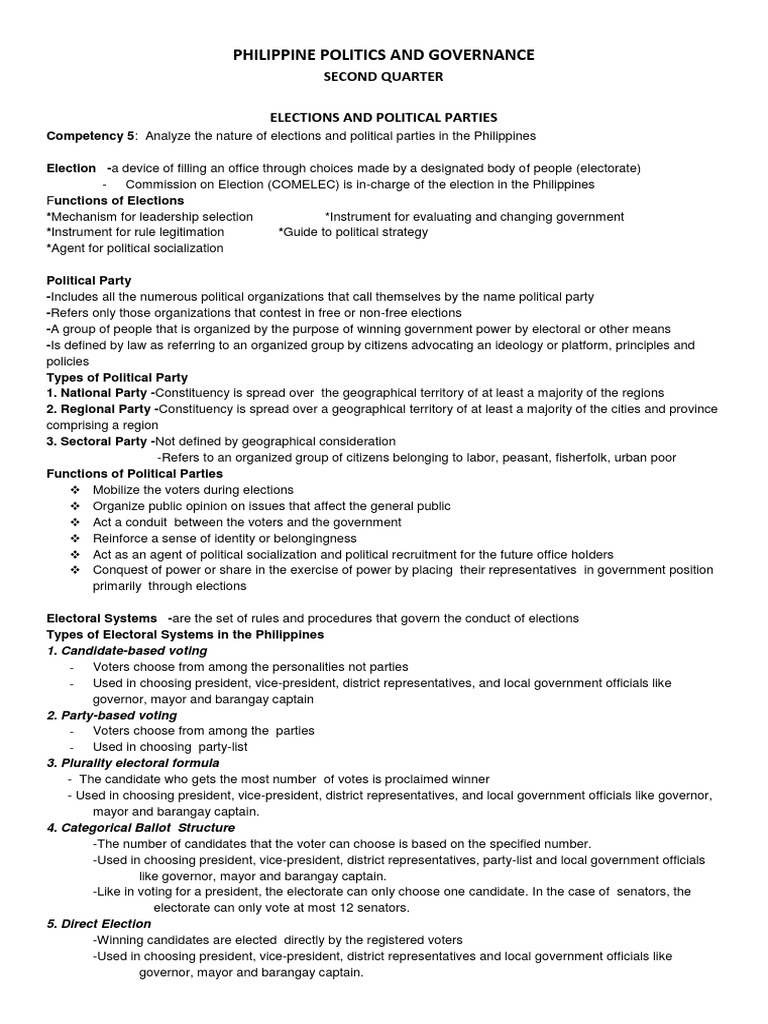 PHILIPPINE POLITICS AND GOVERNANCE
SECOND QUARTER

ELECTIONS AND POLITICAL PARTIES

Competency 5: Analyze the nature of elections and political parties in the Philippines

Election -a device of filling an office through choices made by a designated body of people (electorate)
- Commission on Election (COMELEC) is in-charge of the election in the Philippines

Functions of Elections
*Mechanism for leadership selection *Instrument for evaluating and changing government
*Instrument for rule legitimation *Guide to political strategy
*Agent for political socialization

Political Party
-Includes all the numerous political organizations that call themselves by the name political party
-Refers only those organizations that contest in free or non-free elections
-A group of people that is organized by the purpose of winning government power by electoral or other means
-Is defined by law as referring to an organized group by citizens advocating an ideology or platform, principles and policies

Types of Political Party
1. National Party -Constituency is spread over the geographical territory of at least a majority of the regions
2. Regional Party -Constituency is spread over a geographical territory of at least a majority of the cities and province comprising a region
3. Sectoral Party -Not defined by geographical consideration
-Refers to an organized group of citizens belonging to labor, peasant, fisherfolk, urban poor

Functions of Political Parties
❖ Mobilize the voters during elections
❖ Organize public opinion on issues that affect the general public
❖ Act a conduit between the voters and the government
❖ Reinforce a sense of identity or belongingness
❖ Act as an agent of political socialization and political recruitment for the future office holders
❖ Conquest of power or share in the exercise of power by placing their representatives in government position primarily through elections

Electoral Systems -are the set of rules and procedures that govern the conduct of elections

Types of Electoral Systems in the Philippines
1. Candidate-based voting
- Voters choose from among the personalities not parties
- Used in choosing president, vice-president, district representatives, and local government officials like governor, mayor and barangay captain
2. Party-based voting
- Voters choose from among the parties
- Used in choosing party-list
3. Plurality electoral formula
- The candidate who gets the most number of votes is proclaimed winner
- Used in choosing president, vice-president, district representatives, and local government officials like governor, mayor and barangay captain.
4. Categorical Ballot Structure
-The number of candidates that the voter can choose is based on the specified number.
-Used in choosing president, vice-president, district representatives, party-list and local government officials like governor, mayor and barangay captain.
-Like in voting for a president, the electorate can only choose one candidate. In the case of senators, the electorate can only vote at most 12 senators.
5. Direct Election
-Winning candidates are elected directly by the registered voters
-Used in choosing president, vice-president, district representatives and local government officials like governor, mayor and barangay captain.